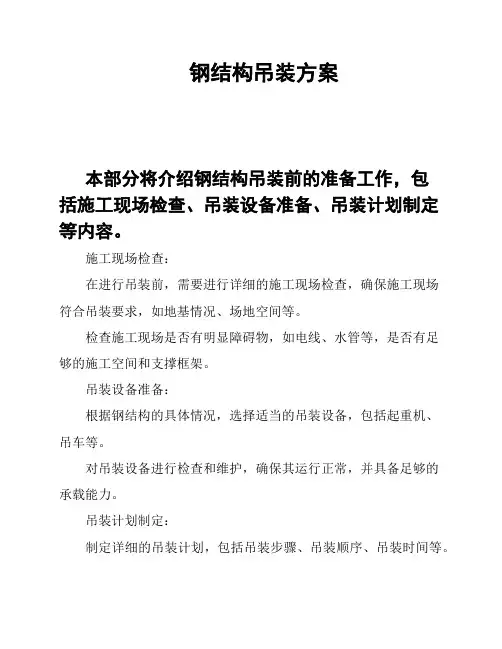 钢结构吊装方案

本部分将介绍钢结构吊装前的准备工作，包括施工现场检查、吊装设备准备、吊装计划制定等内容。

施工现场检查：

在进行吊装前，需要进行详细的施工现场检查，确保施工现场符合吊装要求，如地基情况、场地空间等。

检查施工现场是否有明显障碍物，如电线、水管等，是否有足够的施工空间和支撑框架。

吊装设备准备：

根据钢结构的具体情况，选择适当的吊装设备，包括起重机、吊车等。

对吊装设备进行检查和维护，确保其运行正常，并具备足够的承载能力。

吊装计划制定：

制定详细的吊装计划，包括吊装步骤、吊装顺序、吊装时间等。